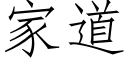 家道